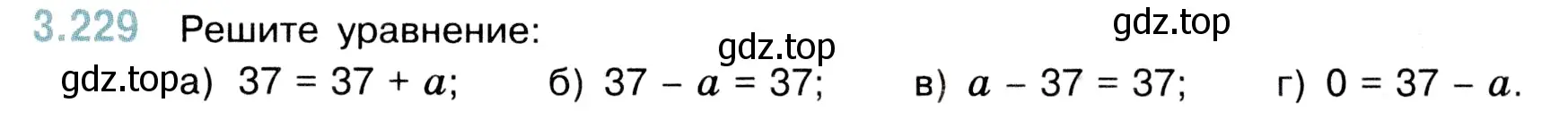 3.229 Решите уравнение:

gdz.top gdz.top

gdz.top а) $37 = 37 + a$; б) $37 - a = 37$; в) $a - 37 = 37$; г) $0 = 37 - a$.